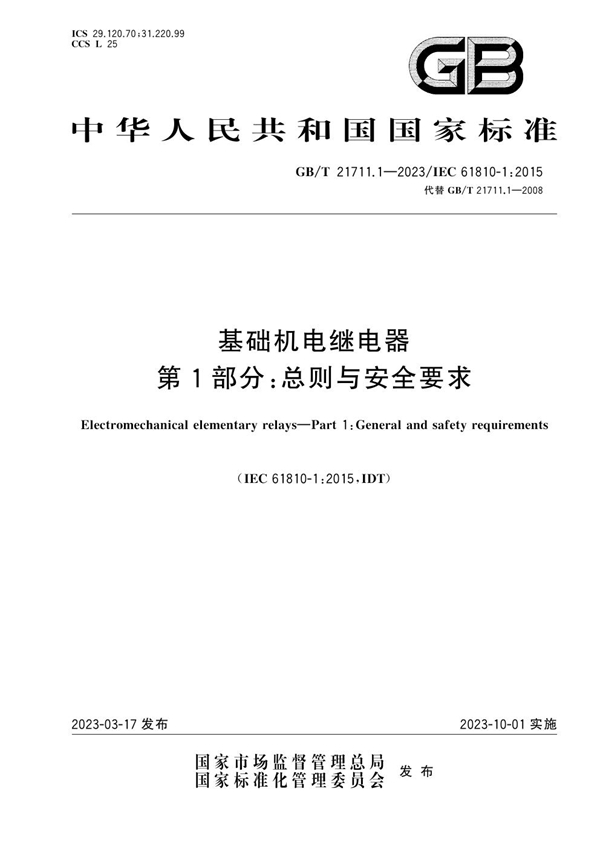 ICS 29.120.70;31.220.99
CCS L 25

GB

中华人民共和国国家标准

GB/T 21711.1—2023/IEC 61810-1:2015
代替 GB/T 21711.1—2008

基础机电继电器
第1部分:总则与安全要求

Electromechanical elementary relays—Part 1:General and safety requirements

(IEC 61810-1:2015,IDT)

2023-03-17 发布

2023-10-01 实施

国家市场监督管理总局
国家标准化管理委员会
发布